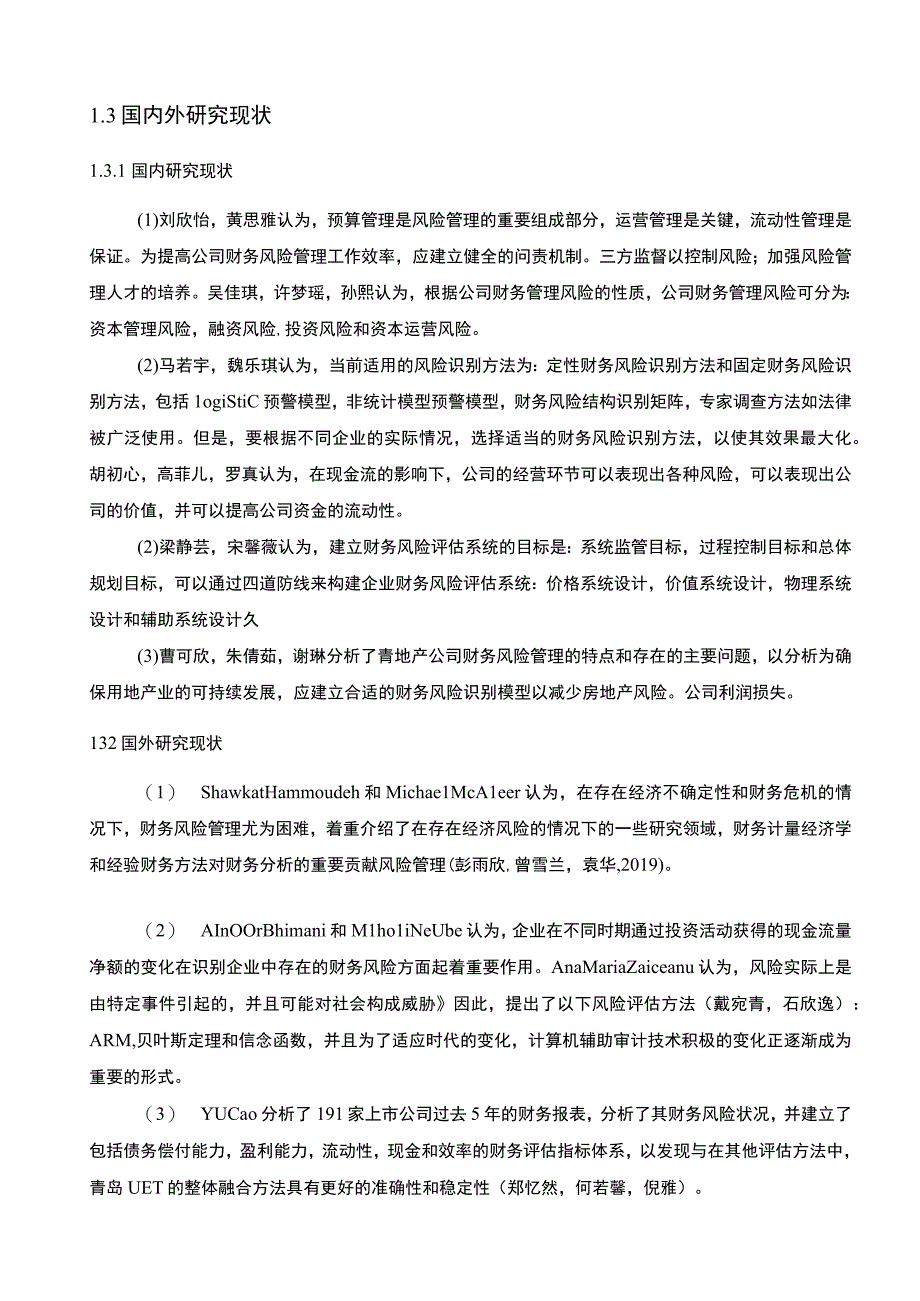 1.3 国内外研究现状

1.3.1 国内研究现状

(1)刘欣怡，黄思雅认为，预算管理是风险管理的重要组成部分，运营管理是关键，流动性管理是保证。为提高公司财务风险管理工作效率，应建立健全的问责机制。三方监督以控制风险；加强风险管理人才的培养。吴佳琪，许梦瑶，孙熙认为，根据公司财务管理风险的性质，公司财务管理风险可分为:资本管理风险，融资风险,投资风险和资本运营风险。

(2)马若宇，魏乐琪认为，当前适用的风险识别方法为：定性财务风险识别方法和固定财务风险识别方法，包括 1ogiStiC 预警模型，非统计模型预警模型，财务风险结构识别矩阵，专家调查方法如法律被广泛使用。但是，要根据不同企业的实际情况，选择适当的财务风险识别方法，以使其效果最大化。胡初心，高菲儿，罗真认为，在现金流的影响下，公司的经营环节可以表现出各种风险，可以表现出公司的价值，并可以提高公司资金的流动性。

(2)梁静芸，宋馨薇认为，建立财务风险评估系统的目标是：系统监管目标，过程控制目标和总体规划目标，可以通过四道防线来构建企业财务风险评估系统：价格系统设计，价值系统设计，物理系统设计和辅助系统设计久

(3)曹可欣，朱倩茹，谢琳分析了青地产公司财务风险管理的特点和存在的主要问题，以分析为确保用地产业的可持续发展，应建立合适的财务风险识别模型以减少房地产风险。公司利润损失。

132 国外研究现状

（1） ShawkatHammoudeh 和 Michae1McA1eer 认为，在存在经济不确定性和财务危机的情况下，财务风险管理尤为困难，着重介绍了在存在经济风险的情况下的一些研究领域，财务计量经济学和经验财务方法对财务分析的重要贡献风险管理(彭雨欣,曾雪兰，袁华,2019)。

（2） AInOOrBhimani 和 M1ho1iNeUbe 认为，企业在不同时期通过投资活动获得的现金流量净额的变化在识别企业中存在的财务风险方面起着重要作用。AnaMariaZaiceanu 认为，风险实际上是由特定事件引起的，并且可能对社会构成威胁》因此，提出了以下风险评估方法（戴宛青，石欣逸）：ARM,贝叶斯定理和信念函数，并且为了适应时代的变化，计算机辅助审计技术积极的变化正逐渐成为重要的形式。

（3） YUCao 分析了 191 家上市公司过去 5 年的财务报表，分析了其财务风险状况，并建立了包括债务偿付能力，盈利能力，流动性，现金和效率的财务评估指标体系，以发现与在其他评估方法中，青岛 UET 的整体融合方法具有更好的准确性和稳定性（郑忆然，何若馨，倪雅）。